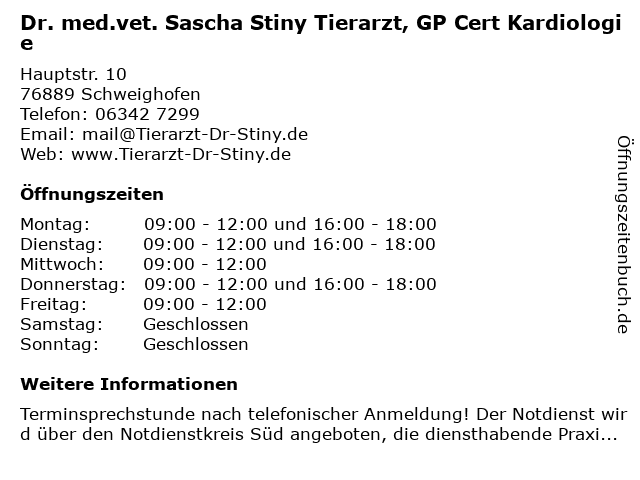 Dr. med.vet. Sascha Stiny Tierarzt, GP Cert Kardiologie

Hauptstr. 10
76889 Schweighofen
Telefon: 06342 7299
Email: mail@Tierarzt-Dr-Stiny.de
Web: www.Tierarzt-Dr-Stiny.de

Öffnungszeiten

| | |
|---|---|
| Montag: | 09:00 - 12:00 und 16:00 - 18:00 |
| Dienstag: | 09:00 - 12:00 und 16:00 - 18:00 |
| Mittwoch: | 09:00 - 12:00 |
| Donnerstag: | 09:00 - 12:00 und 16:00 - 18:00 |
| Freitag: | 09:00 - 12:00 |
| Samstag: | Geschlossen |
| Sonntag: | Geschlossen |

Weitere Informationen

Terminsprechstunde nach telefonischer Anmeldung! Der Notdienst wird über den Notdienstkreis Süd angeboten, die diensthabende Praxi...

Öffnungszeitenbuch.de